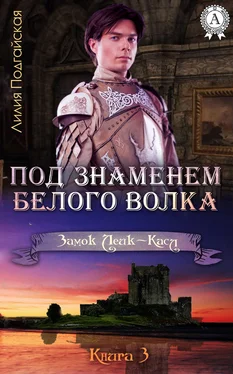 Лилия Подгайская

A

ПОД ЗНАМЕНЕМ БЕЛОГО ВОЛКА

Замок Лейк-Касл

Книга 3